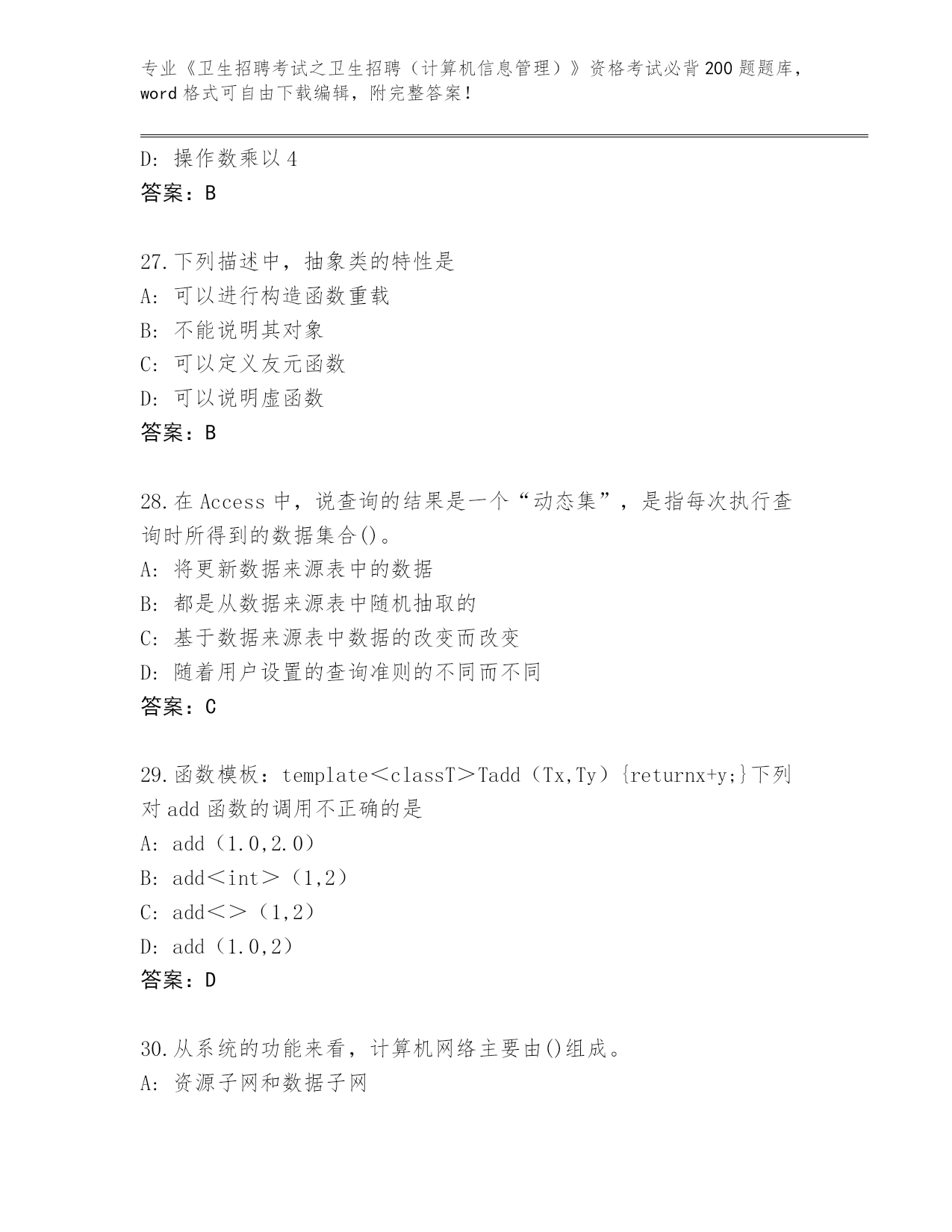 专业《卫生招聘考试之卫生招聘（计算机信息管理）》资格考试必背200题题库，word格式可自由下载编辑，附完整答案！

D：操作数乘以4
答案：B

27.下列描述中，抽象类的特性是
A：可以进行构造函数重载
B：不能说明其对象
C：可以定义友元函数
D：可以说明虚函数
答案：B

28.在Access中，说查询的结果是一个“动态集”，是指每次执行查询时所得到的数据集合()。
A：将更新数据来源表中的数据
B：都是从数据来源表中随机抽取的
C：基于数据来源表中数据的改变而改变
D：随着用户设置的查询准则的不同而不同
答案：C

29.函数模板：template＜classT＞Tadd（Tx,Ty）{returnx+y;}下列对add函数的调用不正确的是
A：add（1.0,2.0）
B：add＜int＞（1,2）
C：add＜＞（1,2）
D：add（1.0,2）
答案：D

30.从系统的功能来看，计算机网络主要由()组成。
A：资源子网和数据子网